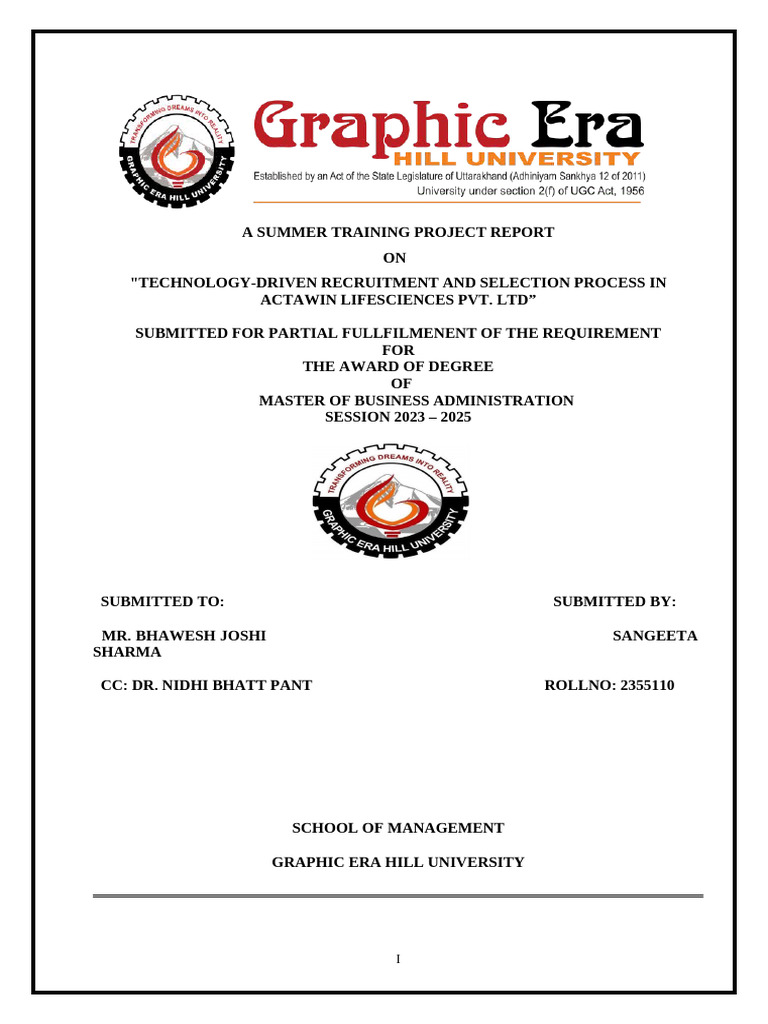 TRANSFORMING DREAMS INTO REALITY
GRAPHIC ERA HILL UNIVERSITY

Graphic Era
HILL UNIVERSITY
Established by an Act of the State Legislature of Uttarakhand (Adhiniyam Sankhya 12 of 2011)
University under section 2(f) of UGC Act, 1956

A SUMMER TRAINING PROJECT REPORT
ON
"TECHNOLOGY-DRIVEN RECRUITMENT AND SELECTION PROCESS IN ACTAWIN LIFESCIENCES PVT. LTD"

SUBMITTED FOR PARTIAL FULLFILMENENT OF THE REQUIREMENT
FOR
THE AWARD OF DEGREE
OF
MASTER OF BUSINESS ADMINISTRATION
SESSION 2023 – 2025

TRANSFORMING DREAMS INTO REALITY
GRAPHIC ERA HILL UNIVERSITY

SUBMITTED TO:
SUBMITTED BY:

MR. BHAWESH JOSHI
SANGEETA SHARMA

CC: DR. NIDHI BHATT PANT
ROLLNO: 2355110

SCHOOL OF MANAGEMENT

GRAPHIC ERA HILL UNIVERSITY

I